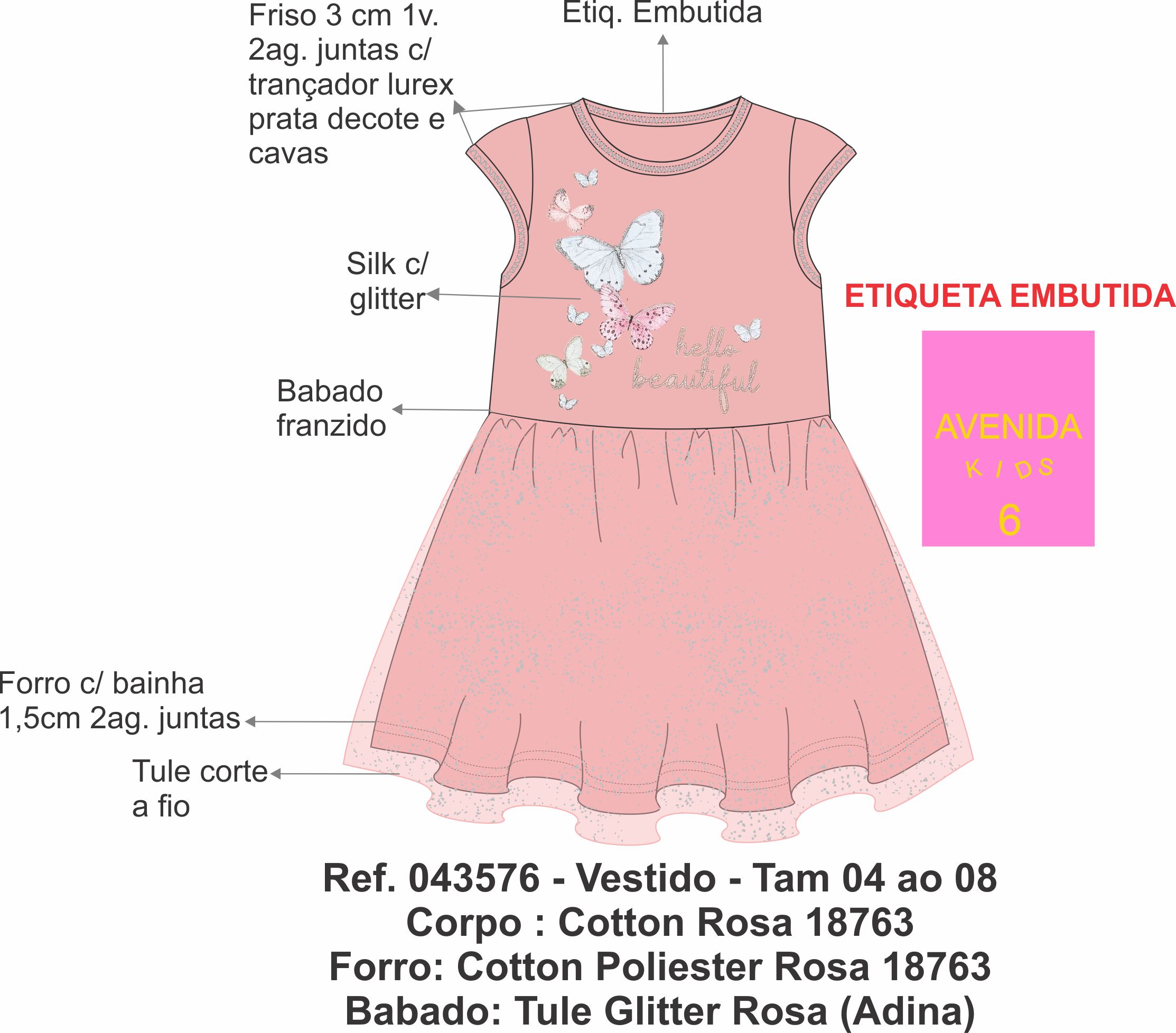 Friso 3 cm 1v. 2ag. juntas c/ trançador lurex prata decote e cavas

Etiq. Embutida

Silk c/ glitter

hello beautiful

Babado franzido

ETIQUETA EMBUTIDA

AVENIDA
KIDS
6

Forro c/ bainha 1,5cm 2ag. juntas

Tule corte a fio

Ref. 043576 - Vestido - Tam 04 ao 08
Corpo : Cotton Rosa 18763
Forro: Cotton Poliester Rosa 18763
Babado: Tule Glitter Rosa (Adina)